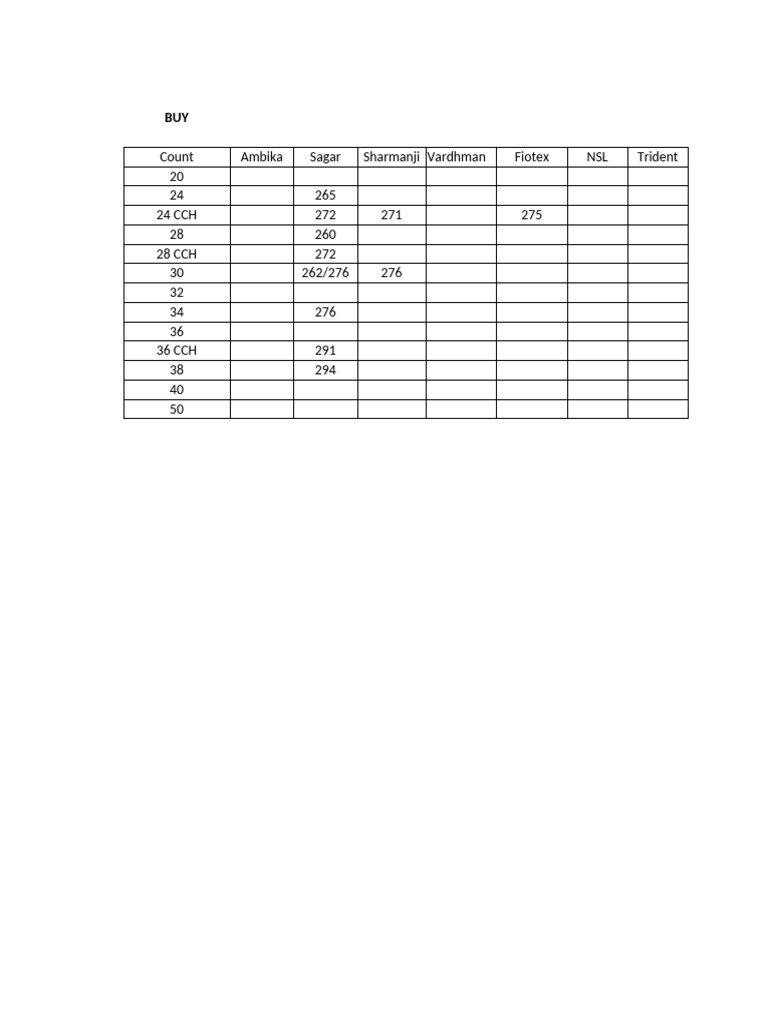 BUY

| Count | Ambika | Sagar | Sharmanji | Vardhman | Fiotex | NSL | Trident |
|---|---|---|---|---|---|---|---|
| 20 | | | | | | | |
| 24 | | 265 | | | | | |
| 24 CCH | | 272 | 271 | | 275 | | |
| 28 | | 260 | | | | | |
| 28 CCH | | 272 | | | | | |
| 30 | | 262/276 | 276 | | | | |
| 32 | | | | | | | |
| 34 | | 276 | | | | | |
| 36 | | | | | | | |
| 36 CCH | | 291 | | | | | |
| 38 | | 294 | | | | | |
| 40 | | | | | | | |
| 50 | | | | | | | |